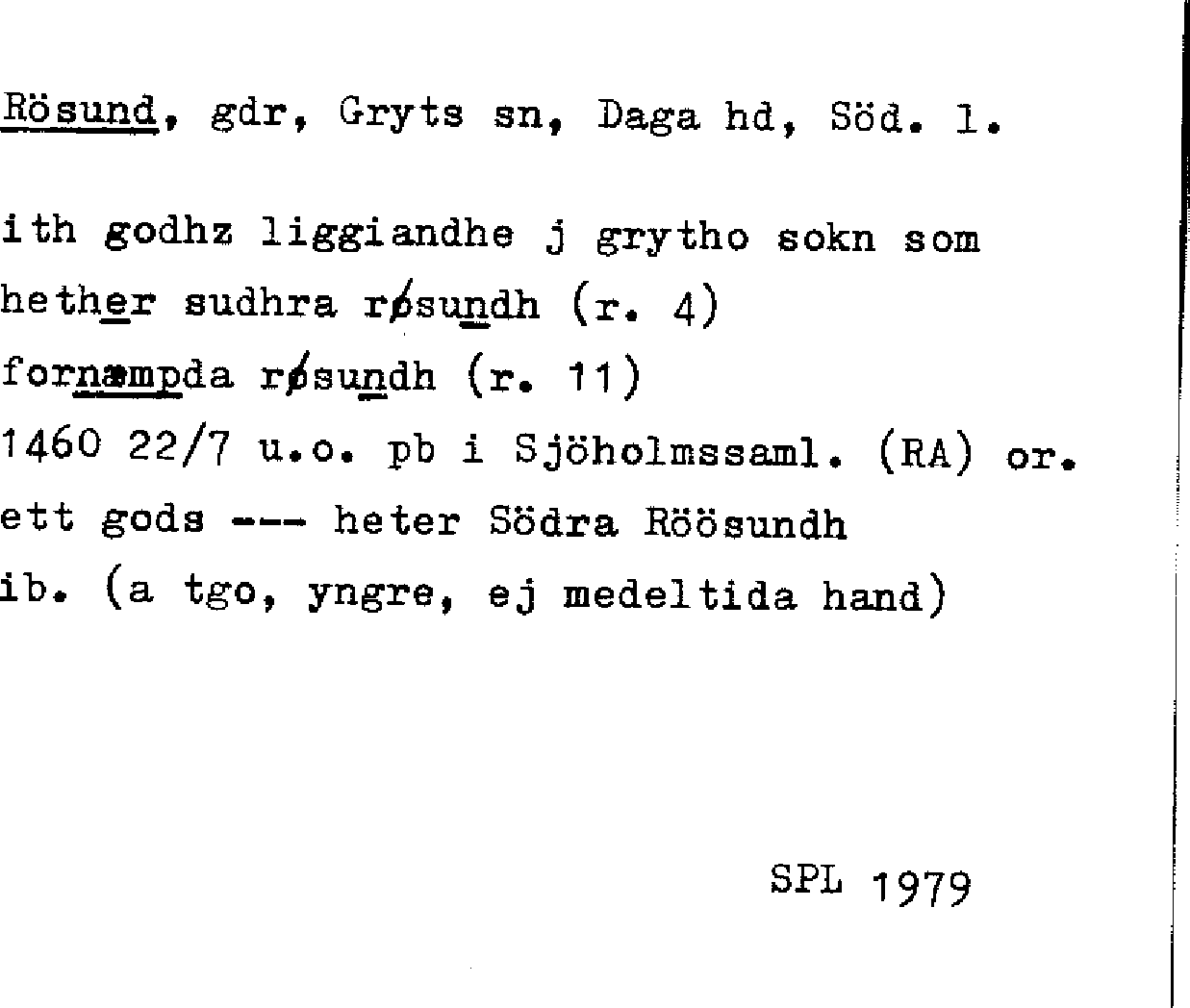 Rösund, gdr, Gryts sn, Daga hd, Söd. l.

ith godhz liggiandhe j grytho sokn som
hether sudhra røsundh (r. 4)
fornæmpda røsundh (r. 11)
1460 22/7 u.o. pb i Sjöholmssaml. (RA) or.
ett gods --- heter Södra Röösundh
ib. (a tgo, yngre, ej medeltida hand)

SPL 1979